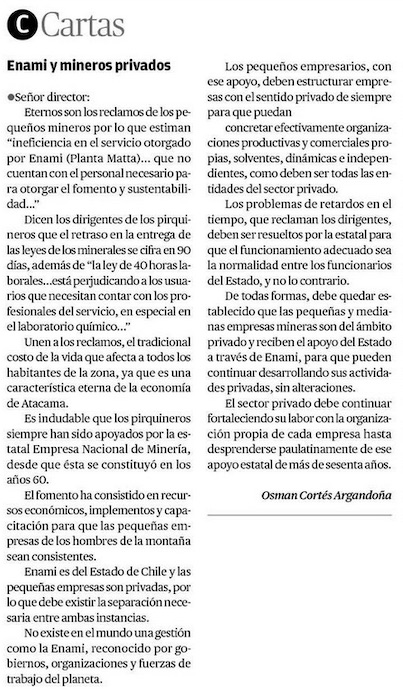 C Cartas

Enami y mineros privados

●Señor director:

Eternos son los reclamos de los pequeños mineros por lo que estiman "ineficiencia en el servicio otorgado por Enami (Planta Matta)... que no cuentan con el personal necesario para otorgar el fomento y sustentabilidad..."

Dicen los dirigentes de los pirquineros que el retraso en la entrega de las leyes de los minerales se cifra en 90 días, además de "la ley de 40 horas laborales...está perjudicando a los usuarios que necesitan contar con los profesionales del servicio, en especial en el laboratorio químico..."

Unen a los reclamos, el tradicional costo de la vida que afecta a todos los habitantes de la zona, ya que es una característica eterna de la economía de Atacama.

Es indudable que los pirquineros siempre han sido apoyados por la estatal Empresa Nacional de Minería, desde que ésta se constituyó en los años 60.

El fomento ha consistido en recursos económicos, implementos y capacitación para que las pequeñas empresas de los hombres de la montaña sean consistentes.

Enami es del Estado de Chile y las pequeñas empresas son privadas, por lo que debe existir la separación necesaria entre ambas instancias.

No existe en el mundo una gestión como la Enami, reconocido por gobiernos, organizaciones y fuerzas de trabajo del planeta.

Los pequeños empresarios, con ese apoyo, deben estructurar empresas con el sentido privado de siempre para que puedan

concretar efectivamente organizaciones productivas y comerciales propias, solventes, dinámicas e independientes, como deben ser todas las entidades del sector privado.

Los problemas de retardos en el tiempo, que reclaman los dirigentes, deben ser resueltos por la estatal para que el funcionamiento adecuado sea la normalidad entre los funcionarios del Estado, y no lo contrario.

De todas formas, debe quedar establecido que las pequeñas y medianas empresas mineras son del ámbito privado y reciben el apoyo del Estado a través de Enami, para que pueden continuar desarrollando sus actividades privadas, sin alteraciones.

El sector privado debe continuar fortaleciendo su labor con la organización propia de cada empresa hasta desprenderse paulatinamente de ese apoyo estatal de más de sesenta años.

Osman Cortés Argandoña